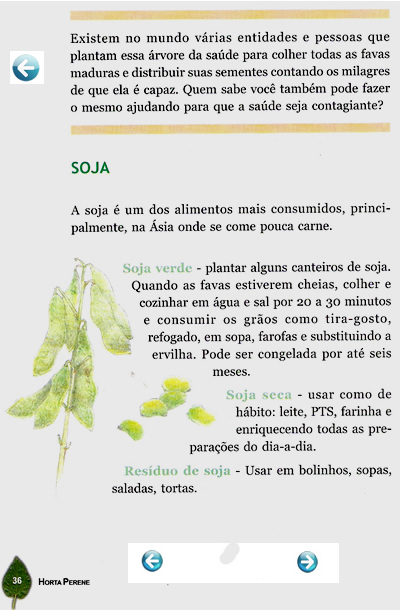 Existem no mundo várias entidades e pessoas que plantam essa árvore da saúde para colher todas as favas maduras e distribuir suas sementes contando os milagres de que ela é capaz. Quem sabe você também pode fazer o mesmo ajudando para que a saúde seja contagiante?

SOJA

A soja é um dos alimentos mais consumidos, principalmente, na Ásia onde se come pouca carne.

Soja verde - plantar alguns canteiros de soja. Quando as favas estiverem cheias, colher e cozinhar em água e sal por 20 a 30 minutos e consumir os grãos como tira-gosto, refogado, em sopa, farofas e substituindo a ervilha. Pode ser congelada por até seis meses.

Soja seca - usar como de hábito: leite, PTS, farinha e enriquecendo todas as preparações do dia-a-dia.

Resíduo de soja - Usar em bolinhos, sopas, saladas, tortas.

36 HORTA PERENE